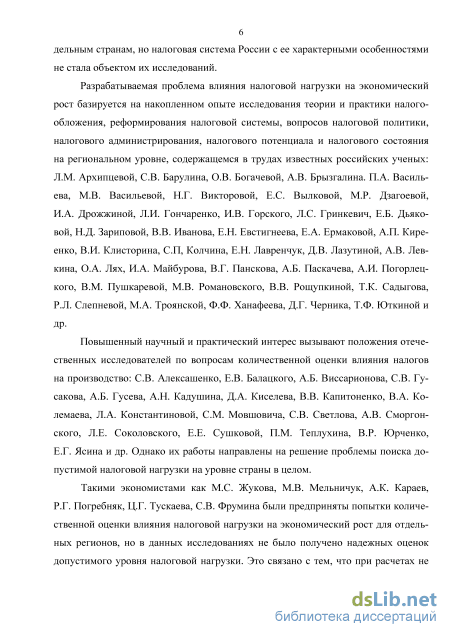 6

дельным странам, но налоговая система России с ее характерными особенностями не стала объектом их исследований.

Разрабатываемая проблема влияния налоговой нагрузки на экономический рост базируется на накопленном опыте исследования теории и практики налогообложения, реформирования налоговой системы, вопросов налоговой политики, налогового администрирования, налогового потенциала и налогового состояния на региональном уровне, содержащемся в трудах известных российских ученых: Л.М. Архипцевой, С.В. Барулина, О.В. Богачевой, А.В. Брызгалина. П.А. Васильева, М.В. Васильевой, Н.Г. Викторовой, Е.С. Вылковой, М.Р. Дзагоевой, И.А. Дрожжиной, Л.И. Гончаренко, И.В. Горского, Л.С. Гринкевич, Е.Б. Дьяковой, Н.Д. Зариповой, В.В. Иванова, Е.Н. Евстигнеева, Е.А. Ермаковой, А.П. Киреенко, В.И. Клисторина, С.П, Колчина, Е.Н. Лавренчук, Д.В. Лазутиной, А.В. Левкина, О.А. Лях, И.А. Майбурова, В.Г. Панскова, А.Б. Паскачева, А.И. Погорлецкого, В.М. Пушкаревой, М.В. Романовского, В.В. Рощупкиной, Т.К. Садыгова, Р.Л. Слепневой, М.А. Троянской, Ф.Ф. Ханафеева, Д.Г. Черника, Т.Ф. Юткиной и др.

Повышенный научный и практический интерес вызывают положения отечественных исследователей по вопросам количественной оценки влияния налогов на производство: С.В. Алексашенко, Е.В. Балацкого, А.Б. Виссарионова, С.В. Гусакова, А.Б. Гусева, А.Н. Кадушина, Д.А. Киселева, В.В. Капитоненко, В.А. Колемаева, Л.А. Константиновой, С.М. Мовшовича, С.В. Светлова, А.В. Сморгонского, Л.Е. Соколовского, Е.Е. Сушковой, П.М. Теплухина, В.Р. Юрченко, Е.Г. Ясина и др. Однако их работы направлены на решение проблемы поиска допустимой налоговой нагрузки на уровне страны в целом.

Такими экономистами как М.С. Жукова, М.В. Мельничук, А.К. Караев, Р.Г. Погребняк, Ц.Г. Тускаева, С.В. Фрумина были предприняты попытки количественной оценки влияния налоговой нагрузки на экономический рост для отдельных регионов, но в данных исследованиях не было получено надежных оценок допустимого уровня налоговой нагрузки. Это связано с тем, что при расчетах не

dsLib.net
библиотека диссертаций